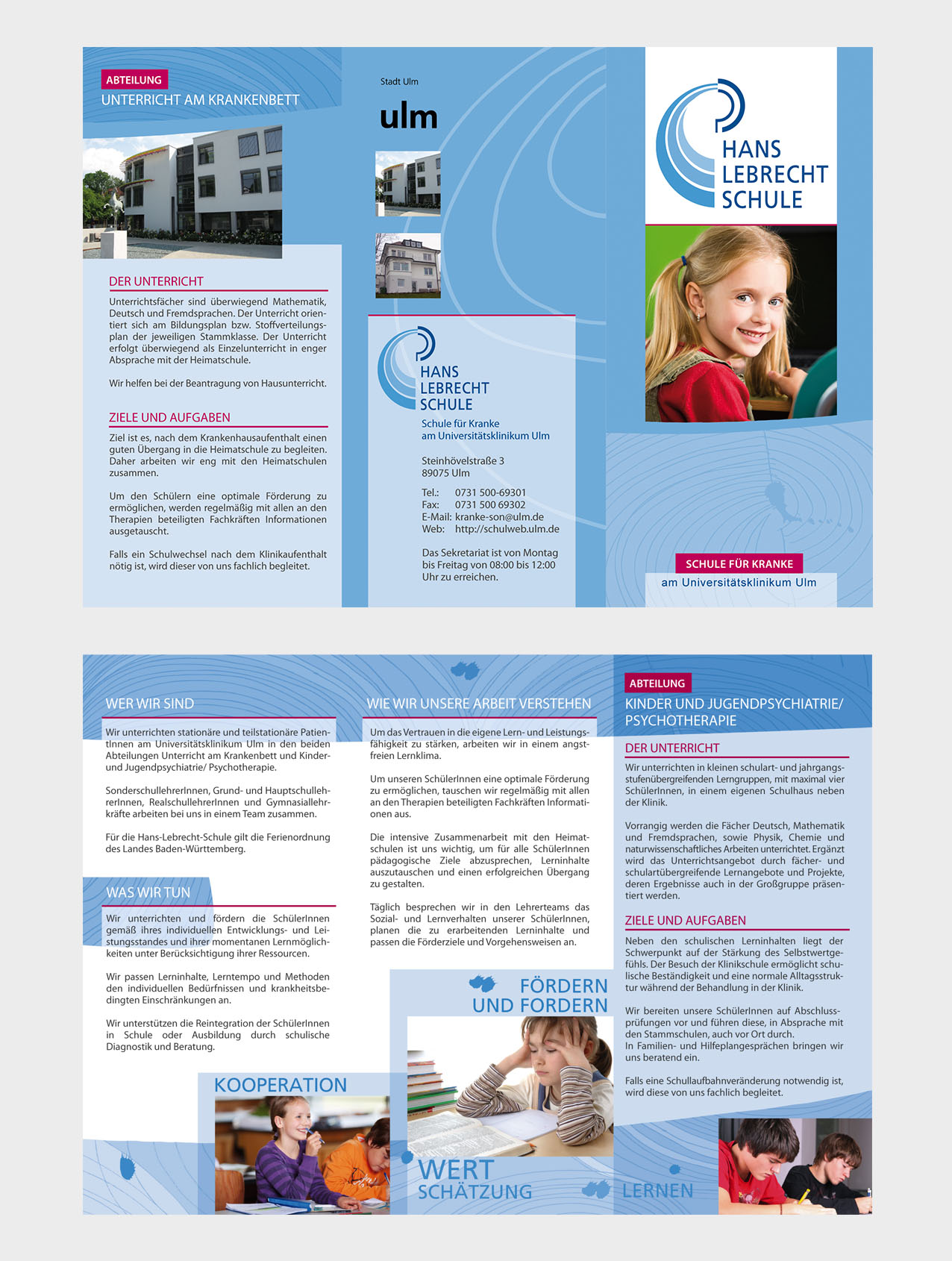 ABTEILUNG
UNTERRICHT AM KRANKENBETT

DER UNTERRICHT

Unterrichtsfächer sind überwiegend Mathematik, Deutsch und Fremdsprachen. Der Unterricht orientiert sich am Bildungsplan bzw. Stoffverteilungsplan der jeweiligen Stammklasse. Der Unterricht erfolgt überwiegend als Einzelunterricht in enger Absprache mit der Heimatschule.

Wir helfen bei der Beantragung von Hausunterricht.

ZIELE UND AUFGABEN

Ziel ist es, nach dem Krankenhausaufenthalt einen guten Übergang in die Heimatschule zu begleiten. Daher arbeiten wir eng mit den Heimatschulen zusammen.

Um den Schülern eine optimale Förderung zu ermöglichen, werden regelmäßig mit allen an den Therapien beteiligten Fachkräften Informationen ausgetauscht.

Falls ein Schulwechsel nach dem Klinikaufenthalt nötig ist, wird dieser von uns fachlich begleitet.

Stadt Ulm
ulm

HANS LEBRECHT SCHULE
Schule für Kranke
am Universitätsklinikum Ulm

Steinhövelstraße 3
89075 Ulm

Tel.: 0731 500-69301
Fax: 0731 500 69302
E-Mail: kranke-son@ulm.de
Web: http://schulweb.ulm.de

Das Sekretariat ist von Montag bis Freitag von 08:00 bis 12:00 Uhr zu erreichen.

HANS LEBRECHT SCHULE

SCHULE FÜR KRANKE
am Universitätsklinikum Ulm

WER WIR SIND

Wir unterrichten stationäre und teilstationäre PatientInnen am Universitätsklinikum Ulm in den beiden Abteilungen Unterricht am Krankenbett und Kinder- und Jugendpsychiatrie/ Psychotherapie.

SonderschullehrerInnen, Grund- und HauptschullehrerInnen, RealschullehrerInnen und Gymnasiallehrkräfte arbeiten bei uns in einem Team zusammen.

Für die Hans-Lebrecht-Schule gilt die Ferienordnung des Landes Baden-Württemberg.

WAS WIR TUN

Wir unterrichten und fördern die SchülerInnen gemäß ihres individuellen Entwicklungs- und Leistungsstandes und ihrer momentanen Lernmöglichkeiten unter Berücksichtigung ihrer Ressourcen.

Wir passen Lerninhalte, Lerntempo und Methoden den individuellen Bedürfnissen und krankheitsbedingten Einschränkungen an.

Wir unterstützen die Reintegration der SchülerInnen in Schule oder Ausbildung durch schulische Diagnostik und Beratung.

KOOPERATION

WIE WIR UNSERE ARBEIT VERSTEHEN

Um das Vertrauen in die eigene Lern- und Leistungsfähigkeit zu stärken, arbeiten wir in einem angstfreien Lernklima.

Um unseren SchülerInnen eine optimale Förderung zu ermöglichen, tauschen wir regelmäßig mit allen an den Therapien beteiligten Fachkräften Informationen aus.

Die intensive Zusammenarbeit mit den Heimatschulen ist uns wichtig, um für alle SchülerInnen pädagogische Ziele abzusprechen, Lerninhalte auszutauschen und einen erfolgreichen Übergang zu gestalten.

Täglich besprechen wir in den Lehrerteams das Sozial- und Lernverhalten unserer SchülerInnen, planen die zu erarbeitenden Lerninhalte und passen die Förderziele und Vorgehensweisen an.

FÖRDERN UND FORDERN

WERT SCHÄTZUNG

LERNEN

ABTEILUNG
KINDER UND JUGENDPSYCHIATRIE/ PSYCHOTHERAPIE

DER UNTERRICHT

Wir unterrichten in kleinen schulart- und jahrgangsstufenübergreifenden Lerngruppen, mit maximal vier SchülerInnen, in einem eigenen Schulhaus neben der Klinik.

Vorrangig werden die Fächer Deutsch, Mathematik und Fremdsprachen, sowie Physik, Chemie und naturwissenschaftliches Arbeiten unterrichtet. Ergänzt wird das Unterrichtsangebot durch fächer- und schulartübergreifende Lernangebote und Projekte, deren Ergebnisse auch in der Großgruppe präsentiert werden.

ZIELE UND AUFGABEN

Neben den schulischen Lerninhalten liegt der Schwerpunkt auf der Stärkung des Selbstwertgefühls. Der Besuch der Klinikschule ermöglicht schulische Beständigkeit und eine normale Alltagsstruktur während der Behandlung in der Klinik.

Wir bereiten unsere SchülerInnen auf Abschlussprüfungen vor und führen diese, in Absprache mit den Stammschulen, auch vor Ort durch.
In Familien- und Hilfeplangesprächen bringen wir uns beratend ein.

Falls eine Schullaufbahnveränderung notwendig ist, wird diese von uns fachlich begleitet.